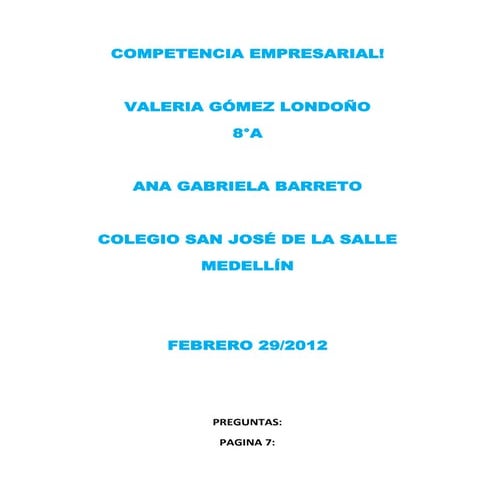 COMPETENCIA EMPRESARIAL!

VALERIA GÓMEZ LONDOÑO
8°A

ANA GABRIELA BARRETO

COLEGIO SAN JOSÉ DE LA SALLE
MEDELLÍN

FEBRERO 29/2012

PREGUNTAS:

PAGINA 7: